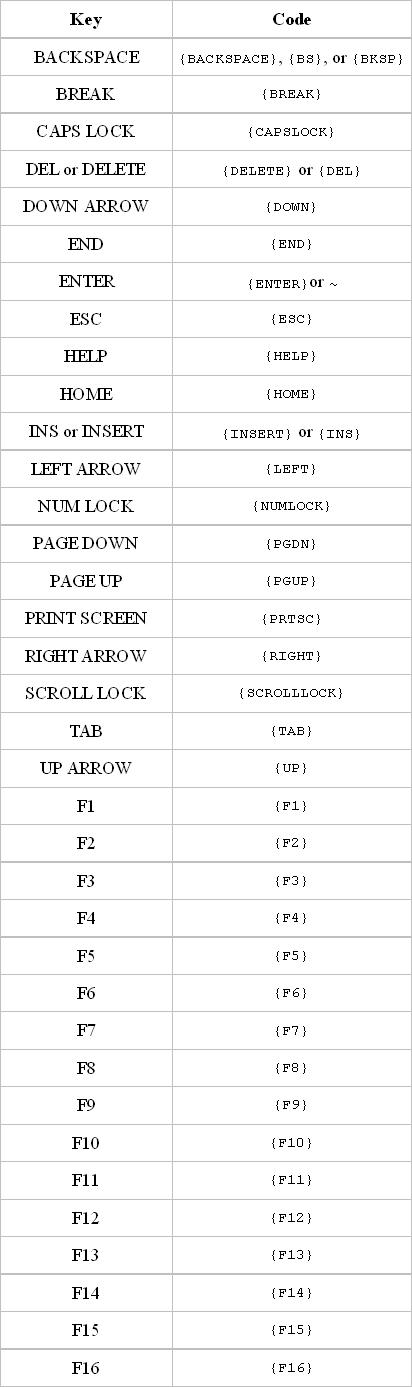 | Key | Code |
|---|---|
| BACKSPACE | {BACKSPACE}, {BS}, or {BKSP} |
| BREAK | {BREAK} |
| CAPS LOCK | {CAPSLOCK} |
| DEL or DELETE | {DELETE} or {DEL} |
| DOWN ARROW | {DOWN} |
| END | {END} |
| ENTER | {ENTER}or ~ |
| ESC | {ESC} |
| HELP | {HELP} |
| HOME | {HOME} |
| INS or INSERT | {INSERT} or {INS} |
| LEFT ARROW | {LEFT} |
| NUM LOCK | {NUMLOCK} |
| PAGE DOWN | {PGDN} |
| PAGE UP | {PGUP} |
| PRINT SCREEN | {PRTSC} |
| RIGHT ARROW | {RIGHT} |
| SCROLL LOCK | {SCROLLLOCK} |
| TAB | {TAB} |
| UP ARROW | {UP} |
| F1 | {F1} |
| F2 | {F2} |
| F3 | {F3} |
| F4 | {F4} |
| F5 | {F5} |
| F6 | {F6} |
| F7 | {F7} |
| F8 | {F8} |
| F9 | {F9} |
| F10 | {F10} |
| F11 | {F11} |
| F12 | {F12} |
| F13 | {F13} |
| F14 | {F14} |
| F15 | {F15} |
| F16 | {F16} |